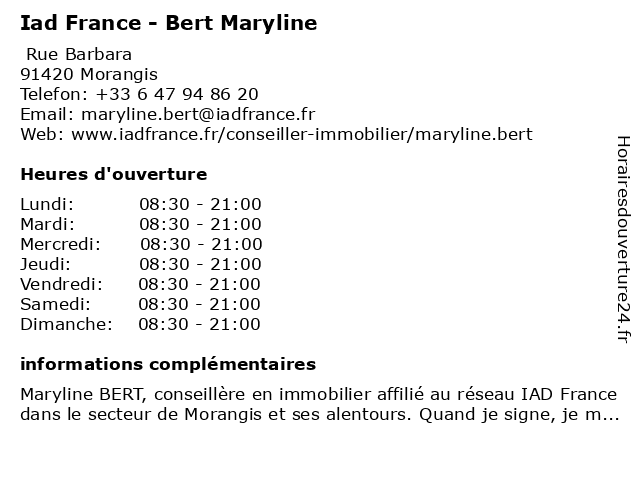 Iad France - Bert Maryline

Rue Barbara
91420 Morangis
Telefon: +33 6 47 94 86 20
Email: maryline.bert@iadfrance.fr
Web: www.iadfrance.fr/conseiller-immobilier/maryline.bert

Heures d'ouverture

| | |
|---|---|
| Lundi: | 08:30 - 21:00 |
| Mardi: | 08:30 - 21:00 |
| Mercredi: | 08:30 - 21:00 |
| Jeudi: | 08:30 - 21:00 |
| Vendredi: | 08:30 - 21:00 |
| Samedi: | 08:30 - 21:00 |
| Dimanche: | 08:30 - 21:00 |

informations complémentaires

Maryline BERT, conseillère en immobilier affilié au réseau IAD France dans le secteur de Morangis et ses alentours. Quand je signe, je m...

Horairesdouverture24.fr